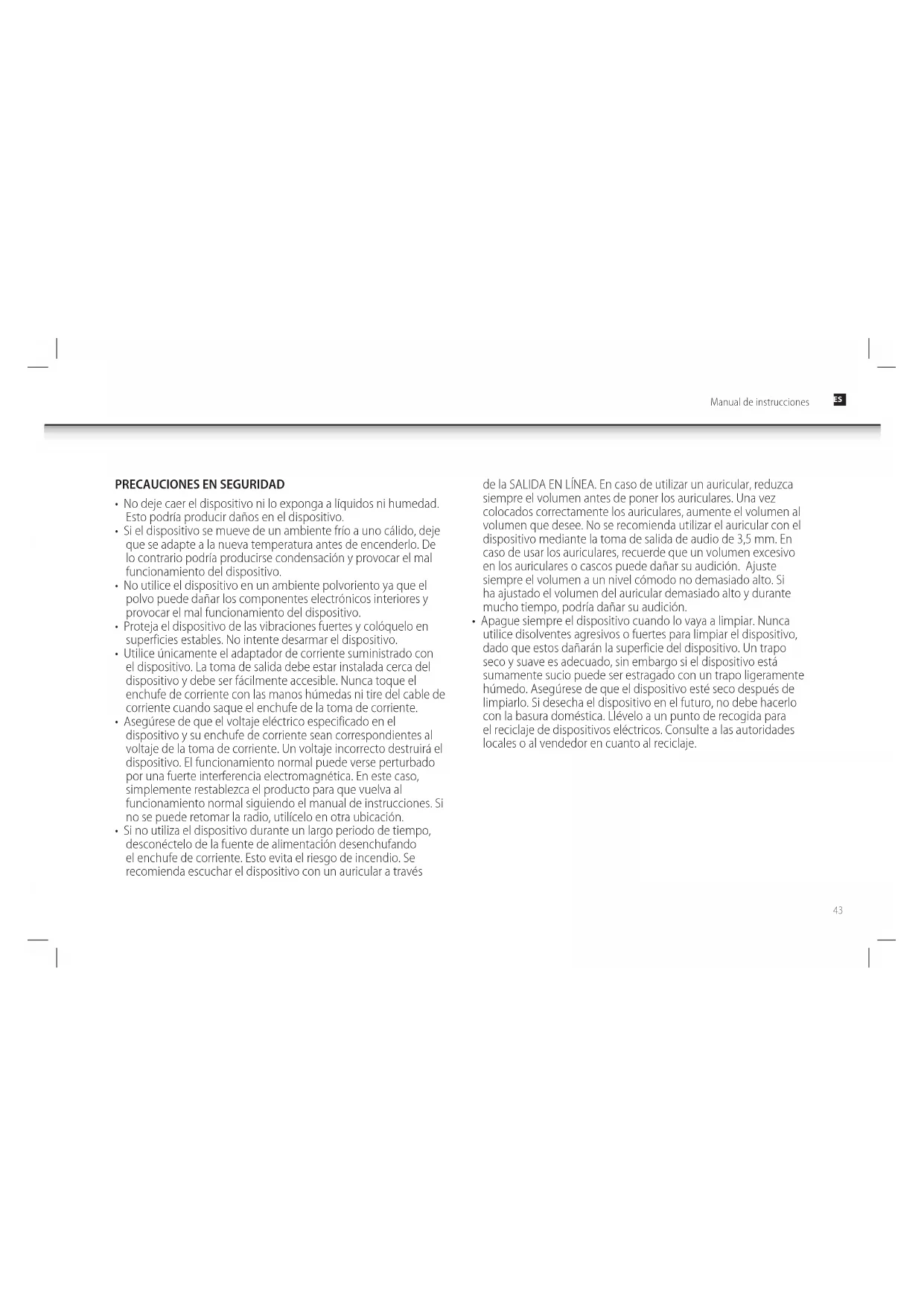 Manual de instrucciones ES

PRECAUCIONES EN SEGURIDAD

• No deje caer el dispositivo ni lo exponga a líquidos ni humedad. Esto podría producir daños en el dispositivo.
• Si el dispositivo se mueve de un ambiente frío a uno cálido, deje que se adapte a la nueva temperatura antes de encenderlo. De lo contrario podría producirse condensación y provocar el mal funcionamiento del dispositivo.
• No utilice el dispositivo en un ambiente polvoriento ya que el polvo puede dañar los componentes electrónicos interiores y provocar el mal funcionamiento del dispositivo.
• Proteja el dispositivo de las vibraciones fuertes y colóquelo en superficies estables. No intente desarmar el dispositivo.
• Utilice únicamente el adaptador de corriente suministrado con el dispositivo. La toma de salida debe estar instalada cerca del dispositivo y debe ser fácilmente accesible. Nunca toque el enchufe de corriente con las manos húmedas ni tire del cable de corriente cuando saque el enchufe de la toma de corriente.
• Asegúrese de que el voltaje eléctrico especificado en el dispositivo y su enchufe de corriente sean correspondientes al voltaje de la toma de corriente. Un voltaje incorrecto destruirá el dispositivo. El funcionamiento normal puede verse perturbado por una fuerte interferencia electromagnética. En este caso, simplemente restablezca el producto para que vuelva al funcionamiento normal siguiendo el manual de instrucciones. Si no se puede retomar la radio, utilícelo en otra ubicación.
• Si no utiliza el dispositivo durante un largo periodo de tiempo, desconéctelo de la fuente de alimentación desenchufando el enchufe de corriente. Esto evita el riesgo de incendio. Se recomienda escuchar el dispositivo con un auricular a través de la SALIDA EN LÍNEA. En caso de utilizar un auricular, reduzca siempre el volumen antes de poner los auriculares. Una vez colocados correctamente los auriculares, aumente el volumen al volumen que desee. No se recomienda utilizar el auricular con el dispositivo mediante la toma de salida de audio de 3,5 mm. En caso de usar los auriculares, recuerde que un volumen excesivo en los auriculares o cascos puede dañar su audición. Ajuste siempre el volumen a un nivel cómodo no demasiado alto. Si ha ajustado el volumen del auricular demasiado alto y durante mucho tiempo, podría dañar su audición.
• Apague siempre el dispositivo cuando lo vaya a limpiar. Nunca utilice disolventes agresivos o fuertes para limpiar el dispositivo, dado que estos dañarán la superficie del dispositivo. Un trapo seco y suave es adecuado, sin embargo si el dispositivo está sumamente sucio puede ser estragado con un trapo ligeramente húmedo. Asegúrese de que el dispositivo esté seco después de limpiarlo. Si desecha el dispositivo en el futuro, no debe hacerlo con la basura doméstica. Llévelo a un punto de recogida para el reciclaje de dispositivos eléctricos. Consulte a las autoridades locales o al vendedor en cuanto al reciclaje.

43